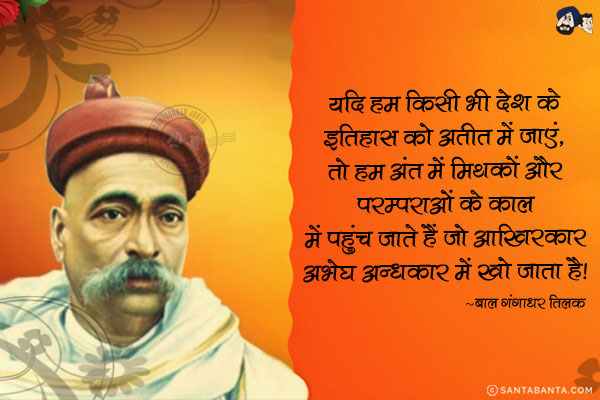 यदि हम किसी भी देश के इतिहास को अतीत में जाएं, तो हम अंत में मिथकों और परम्पराओं के काल में पहुंच जाते हैं जो आखिरकार अभेघ अन्धकार में खो जाता है!

~बाल गंगाधर तिलक

© SANTABANTA.COM